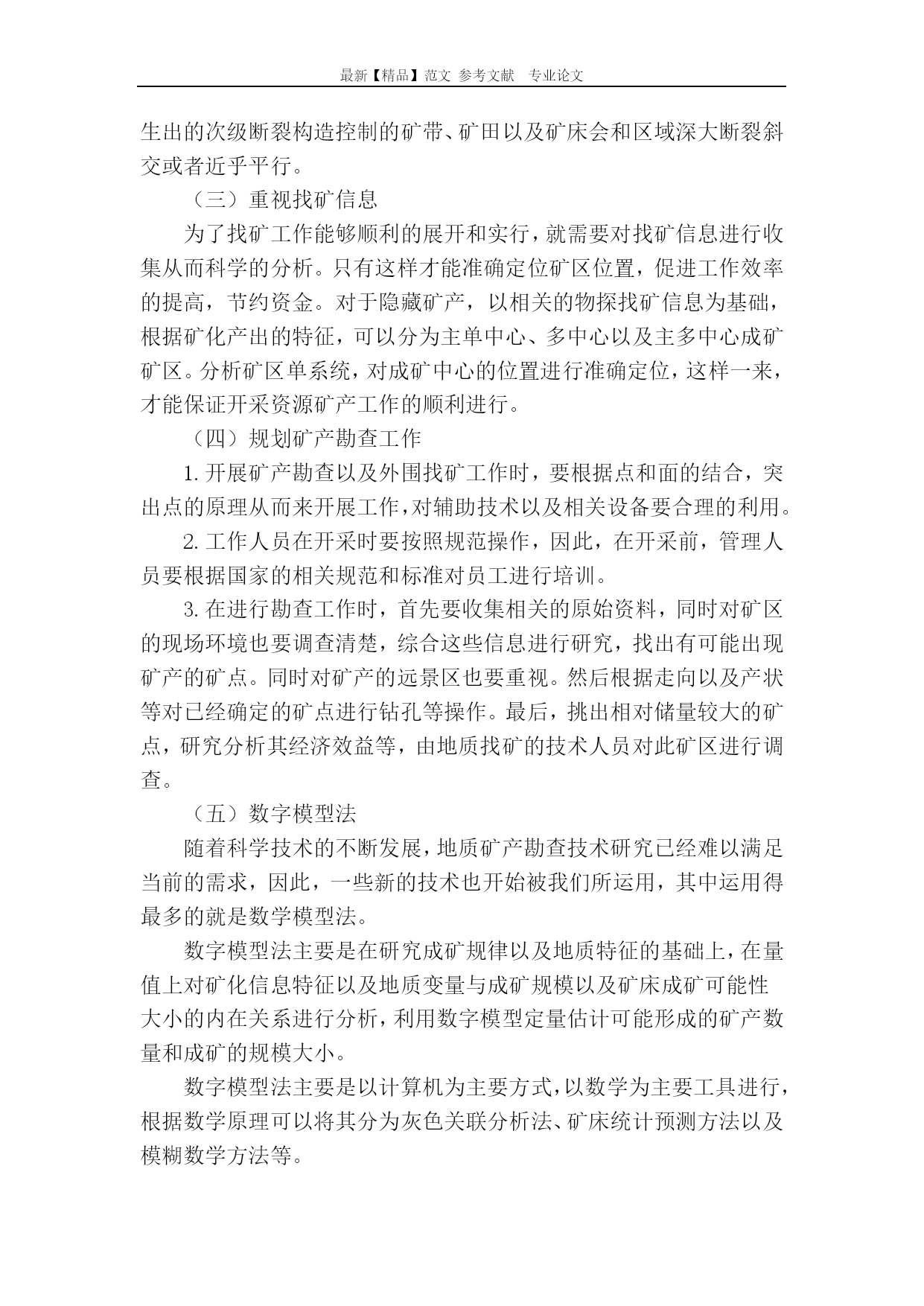 最新【精品】范文 参考文献 专业论文

生出的次级断裂构造控制的矿带、矿田以及矿床会和区域深大断裂斜交或者近乎平行。

（三）重视找矿信息

为了找矿工作能够顺利的展开和实行，就需要对找矿信息进行收集从而科学的分析。只有这样才能准确定位矿区位置，促进工作效率的提高，节约资金。对于隐藏矿产，以相关的物探找矿信息为基础，根据矿化产出的特征，可以分为主单中心、多中心以及主多中心成矿矿区。分析矿区单系统，对成矿中心的位置进行准确定位，这样一来，才能保证开采资源矿产工作的顺利进行。

（四）规划矿产勘查工作

1. 开展矿产勘查以及外围找矿工作时，要根据点和面的结合，突出点的原理从而来开展工作，对辅助技术以及相关设备要合理的利用。

2. 工作人员在开采时要按照规范操作，因此，在开采前，管理人员要根据国家的相关规范和标准对员工进行培训。

3. 在进行勘查工作时，首先要收集相关的原始资料，同时对矿区的现场环境也要调查清楚，综合这些信息进行研究，找出有可能出现矿产的矿点。同时对矿产的远景区也要重视。然后根据走向以及产状等对已经确定的矿点进行钻孔等操作。最后，挑出相对储量较大的矿点，研究分析其经济效益等，由地质找矿的技术人员对此矿区进行调查。

（五）数字模型法

随着科学技术的不断发展，地质矿产勘查技术研究已经难以满足当前的需求，因此，一些新的技术也开始被我们所运用，其中运用得最多的就是数学模型法。

数字模型法主要是在研究成矿规律以及地质特征的基础上，在量值上对矿化信息特征以及地质变量与成矿规模以及矿床成矿可能性大小的内在关系进行分析，利用数字模型定量估计可能形成的矿产数量和成矿的规模大小。

数字模型法主要是以计算机为主要方式，以数学为主要工具进行，根据数学原理可以将其分为灰色关联分析法、矿床统计预测方法以及模糊数学方法等。